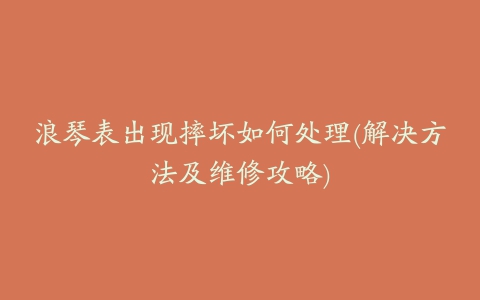 浪琴表出现摔坏如何处理(解决方法及维修攻略)